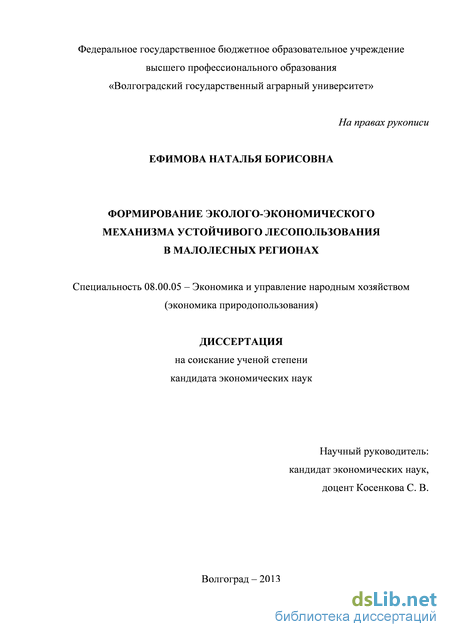 Федеральное государственное бюджетное образовательное учреждение высшего профессионального образования «Волгоградский государственный аграрный университет»

На правах рукописи

ЕФИМОВА НАТАЛЬЯ БОРИСОВНА

ФОРМИРОВАНИЕ ЭКОЛОГО-ЭКОНОМИЧЕСКОГО МЕХАНИЗМА УСТОЙЧИВОГО ЛЕСОПОЛЬЗОВАНИЯ В МАЛОЛЕСНЫХ РЕГИОНАХ

Специальность 08.00.05 – Экономика и управление народным хозяйством (экономика природопользования)

ДИССЕРТАЦИЯ
на соискание ученой степени
кандидата экономических наук

Научный руководитель:
кандидат экономических наук,
доцент Косенкова С. В.

Волгоград – 2013

dsLib.net
библиотека диссертаций